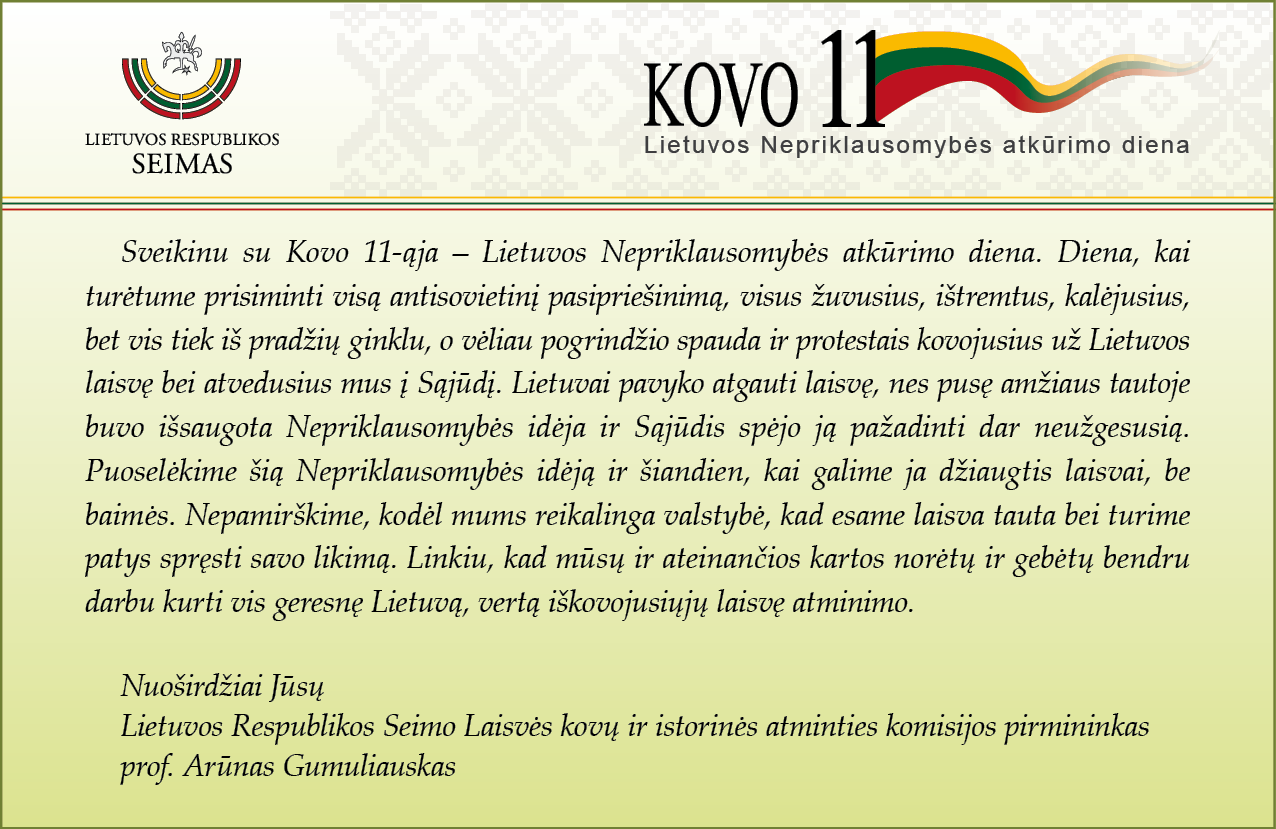 LIETUVOS RESPUBLIKOS
SEIMAS

KOVO 11
Lietuvos Nepriklausomybės atkūrimo diena

Sveikinu su Kovo 11-ąja – Lietuvos Nepriklausomybės atkūrimo diena. Diena, kai turėtume prisiminti visą antisovietinį pasipriešinimą, visus žuvusius, ištremtus, kalėjusius, bet vis tiek iš pradžių ginklu, o vėliau pogrindžio spauda ir protestais kovojusius už Lietuvos laisvę bei atvedusius mus į Sąjūdį. Lietuvai pavyko atgauti laisvę, nes pusę amžiaus tautoje buvo išsaugota Nepriklausomybės idėja ir Sąjūdis spėjo ją pažadinti dar neužgesusią. Puoselėkime šią Nepriklausomybės idėją ir šiandien, kai galime ja džiaugtis laisvai, be baimės. Nepamirškime, kodėl mums reikalinga valstybė, kad esame laisva tauta bei turime patys spręsti savo likimą. Linkiu, kad mūsų ir ateinančios kartos norėtų ir gebėtų bendru darbu kurti vis geresnę Lietuvą, vertą iškovojusiųjų laisvę atminimo.

Nuoširdžiai Jūsų
Lietuvos Respublikos Seimo Laisvės kovų ir istorinės atminties komisijos pirmininkas
prof. Arūnas Gumuliauskas